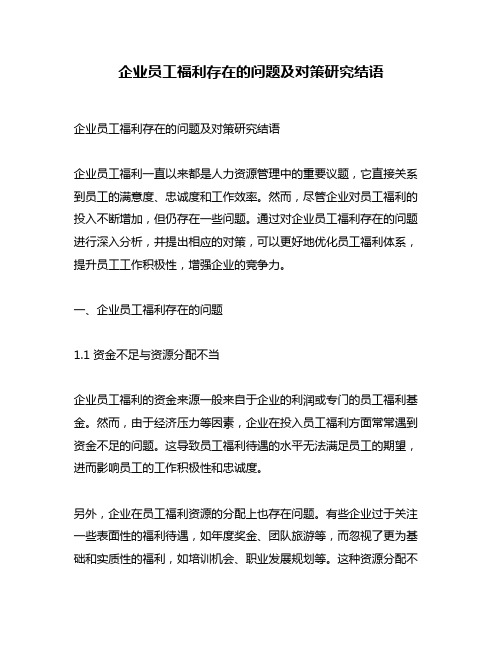 企业员工福利存在的问题及对策研究结语

企业员工福利存在的问题及对策研究结语

企业员工福利一直以来都是人力资源管理中的重要议题，它直接关系到员工的满意度、忠诚度和工作效率。然而，尽管企业对员工福利的投入不断增加，但仍存在一些问题。通过对企业员工福利存在的问题进行深入分析，并提出相应的对策，可以更好地优化员工福利体系，提升员工工作积极性，增强企业的竞争力。

一、企业员工福利存在的问题

1.1 资金不足与资源分配不当

企业员工福利的资金来源一般来自于企业的利润或专门的员工福利基金。然而，由于经济压力等因素，企业在投入员工福利方面常常遇到资金不足的问题。这导致员工福利待遇的水平无法满足员工的期望，进而影响员工的工作积极性和忠诚度。

另外，企业在员工福利资源的分配上也存在问题。有些企业过于关注一些表面性的福利待遇，如年度奖金、团队旅游等，而忽视了更为基础和实质性的福利，如培训机会、职业发展规划等。这种资源分配不